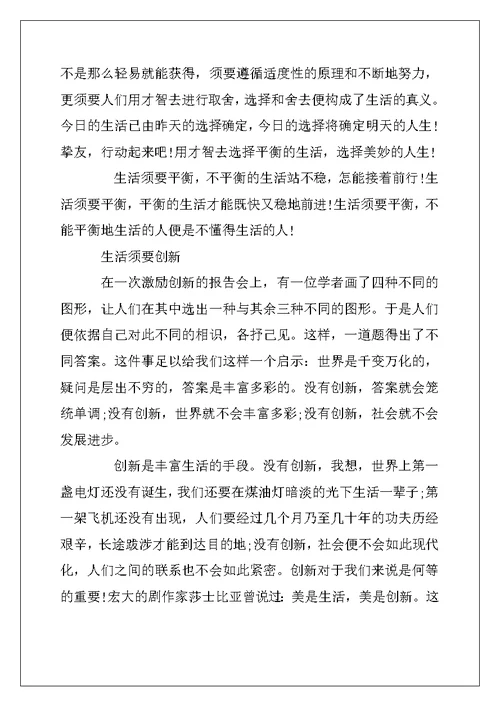 不是那么轻易就能获得，须要遵循适度性的原理和不断地努力，更须要人们用才智去进行取舍，选择和舍去便构成了生活的真义。今日的生活已由昨天的选择确定，今日的选择将确定明天的人生！挚友，行动起来吧!用才智去选择平衡的生活，选择美妙的人生！

生活须要平衡，不平衡的生活站不稳，怎能接着前行!生活须要平衡，平衡的生活才能既快又稳地前进!生活须要平衡，不能平衡地生活的人便是不懂得生活的人！

生活须要创新

在一次激励创新的报告会上，有一位学者画了四种不同的图形，让人们在其中选出一种与其余三种不同的图形。于是人们便依据自己对此不同的相识，各抒己见。这样，一道题得出了不同答案。这件事足以给我们这样一个启示：世界是千变万化的，疑问是层出不穷的，答案是丰富多彩的。没有创新，答案就会笼统单调;没有创新，世界就不会丰富多彩;没有创新，社会就不会发展进步。

创新是丰富生活的手段。没有创新，我想，世界上第一盏电灯还没有诞生，我们还要在煤油灯暗淡的光下生活一辈子;第一架飞机还没有出现，人们要经过几个月乃至几十年的功夫历经艰辛，长途跋涉才能到达目的地;没有创新，社会便不会如此现代化，人们之间的联系也不会如此紧密。创新对于我们来说是何等的重要!宏大的剧作家莎士比亚曾说过：美是生活，美是创新。这